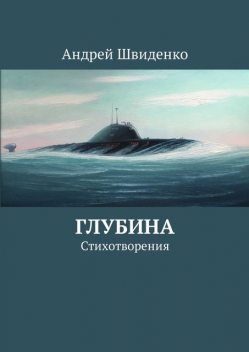 Андрей Швиденко

ГЛУБИНА
Стихотворения